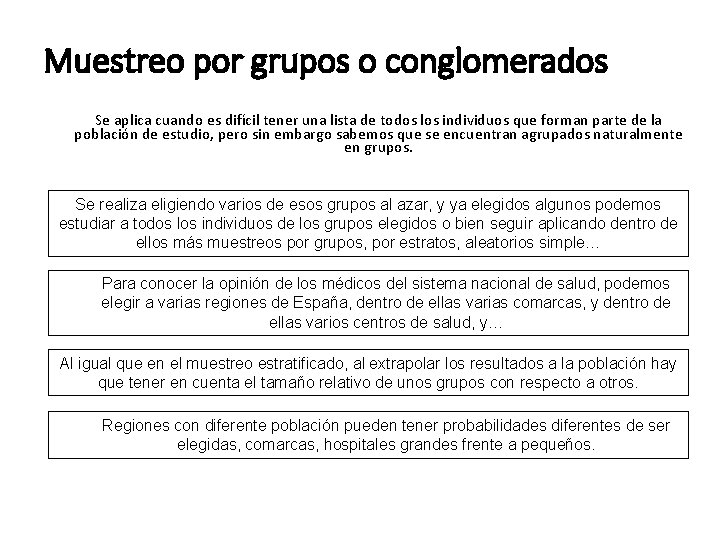 Muestreo por grupos o conglomerados

Se aplica cuando es difícil tener una lista de todos los individuos que forman parte de la población de estudio, pero sin embargo sabemos que se encuentran agrupados naturalmente en grupos.

Se realiza eligiendo varios de esos grupos al azar, y ya elegidos algunos podemos estudiar a todos los individuos de los grupos elegidos o bien seguir aplicando dentro de ellos más muestreos por grupos, por estratos, aleatorios simple…

Para conocer la opinión de los médicos del sistema nacional de salud, podemos elegir a varias regiones de España, dentro de ellas varias comarcas, y dentro de ellas varios centros de salud, y…

Al igual que en el muestreo estratificado, al extrapolar los resultados a la población hay que tener en cuenta el tamaño relativo de unos grupos con respecto a otros.

Regiones con diferente población pueden tener probabilidades diferentes de ser elegidas, comarcas, hospitales grandes frente a pequeños.